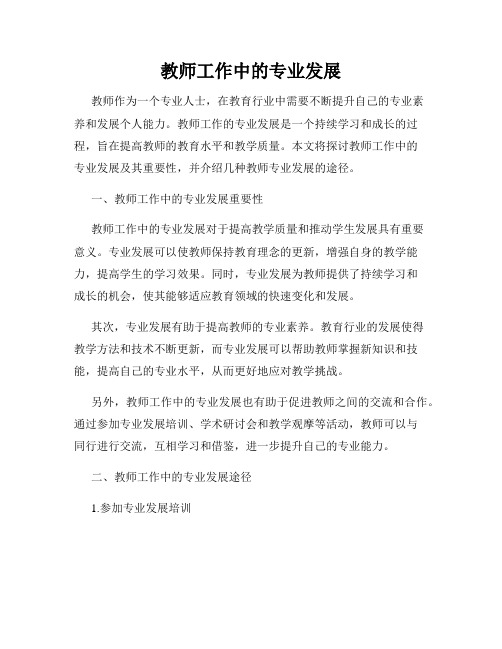 教师工作中的专业发展

教师作为一个专业人士，在教育行业中需要不断提升自己的专业素养和发展个人能力。教师工作的专业发展是一个持续学习和成长的过程，旨在提高教师的教育水平和教学质量。本文将探讨教师工作中的专业发展及其重要性，并介绍几种教师专业发展的途径。

一、教师工作中的专业发展重要性

教师工作中的专业发展对于提高教学质量和推动学生发展具有重要意义。专业发展可以使教师保持教育理念的更新，增强自身的教学能力，提高学生的学习效果。同时，专业发展为教师提供了持续学习和成长的机会，使其能够适应教育领域的快速变化和发展。

其次，专业发展有助于提高教师的专业素养。教育行业的发展使得教学方法和技术不断更新，而专业发展可以帮助教师掌握新知识和技能，提高自己的专业水平，从而更好地应对教学挑战。

另外，教师工作中的专业发展也有助于促进教师之间的交流和合作。通过参加专业发展培训、学术研讨会和教学观摩等活动，教师可以与同行进行交流，互相学习和借鉴，进一步提升自己的专业能力。

二、教师工作中的专业发展途径

1.参加专业发展培训